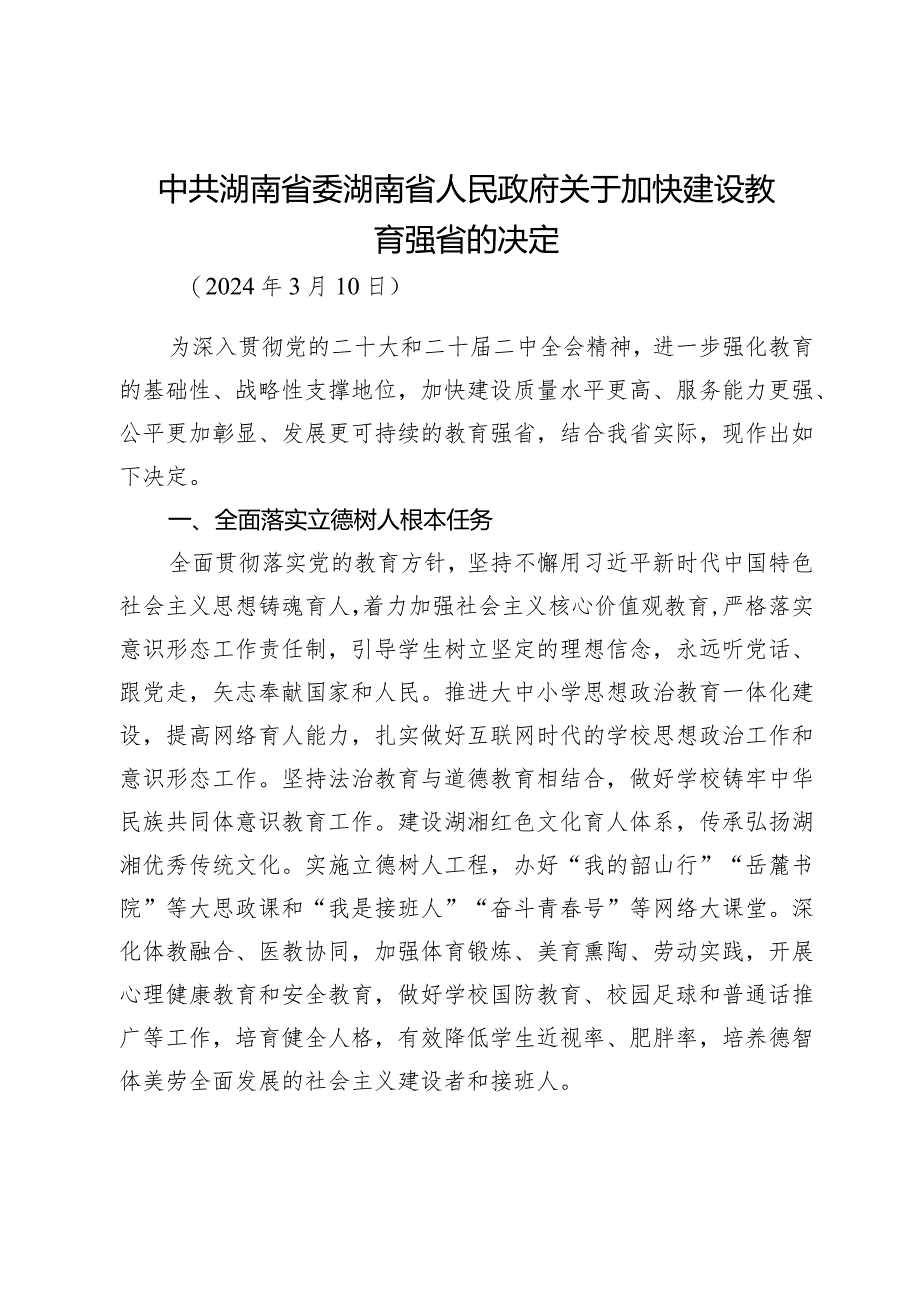 中共湖南省委湖南省人民政府关于加快建设教育强省的决定

（2024年3月10日）

为深入贯彻党的二十大和二十届二中全会精神，进一步强化教育的基础性、战略性支撑地位，加快建设质量水平更高、服务能力更强、公平更加彰显、发展更可持续的教育强省，结合我省实际，现作出如下决定。

一、全面落实立德树人根本任务

全面贯彻落实党的教育方针，坚持不懈用习近平新时代中国特色社会主义思想铸魂育人，着力加强社会主义核心价值观教育，严格落实意识形态工作责任制，引导学生树立坚定的理想信念，永远听党话、跟党走，矢志奉献国家和人民。推进大中小学思想政治教育一体化建设，提高网络育人能力，扎实做好互联网时代的学校思想政治工作和意识形态工作。坚持法治教育与道德教育相结合，做好学校铸牢中华民族共同体意识教育工作。建设湖湘红色文化育人体系，传承弘扬湖湘优秀传统文化。实施立德树人工程，办好“我的韶山行”“岳麓书院”等大思政课和“我是接班人”“奋斗青春号”等网络大课堂。深化体教融合、医教协同，加强体育锻炼、美育熏陶、劳动实践，开展心理健康教育和安全教育，做好学校国防教育、校园足球和普通话推广等工作，培育健全人格，有效降低学生近视率、肥胖率，培养德智体美劳全面发展的社会主义建设者和接班人。